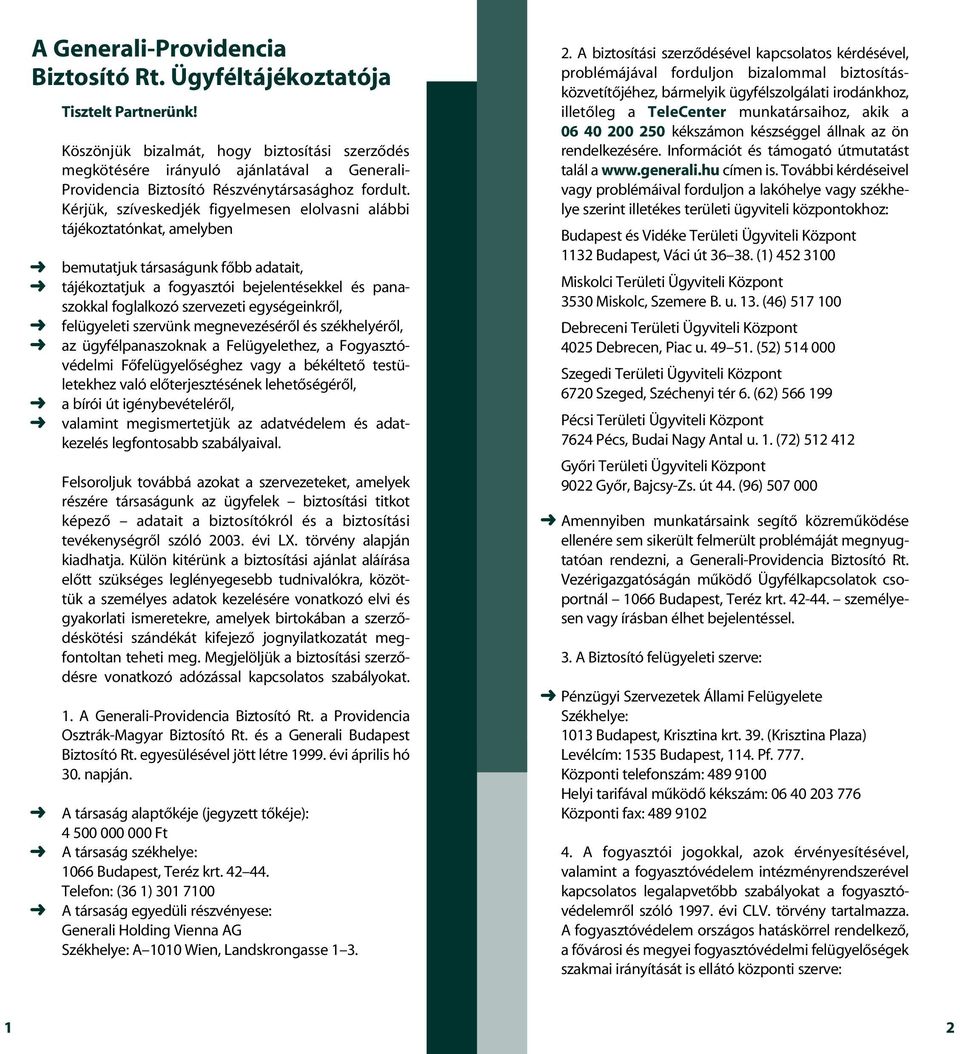 A Generali-Providencia Biztosító Rt. Ügyféltájékoztatója

Tisztelt Partnerünk!

Köszönjük bizalmát, hogy biztosítási szerződés megkötésére irányuló ajánlatával a Generali-Providencia Biztosító Részvénytársasághoz fordult. Kérjük, szíveskedjék figyelmesen elolvasni alábbi tájékoztatónkat, amelyben

➜ bemutatjuk társaságunk főbb adatait,
➜ tájékoztatjuk a fogyasztói bejelentésekkel és panaszokkal foglalkozó szervezeti egységeinkről,
➜ felügyeleti szervünk megnevezéséről és székhelyéről,
➜ az ügyfélpanaszoknak a Felügyelethez, a Fogyasztóvédelmi Főfelügyelőséghez vagy a békéltető testületekhez való előterjesztésének lehetőségéről,
➜ a bírói út igénybevételéről,
➜ valamint megismertetjük az adatvédelem és adatkezelés legfontosabb szabályaival.

Felsoroljuk továbbá azokat a szervezeteket, amelyek részére társaságunk az ügyfelek – biztosítási titkot képező – adatait a biztosítókról és a biztosítási tevékenységről szóló 2003. évi LX. törvény alapján kiadhatja. Külön kitérünk a biztosítási ajánlat aláírása előtt szükséges leglényegesebb tudnivalókra, közöttük a személyes adatok kezelésére vonatkozó elvi és gyakorlati ismeretekre, amelyek birtokában a szerződéskötési szándékát kifejező jognyilatkozatát megfontoltan teheti meg. Megjelöljük a biztosítási szerződésre vonatkozó adózással kapcsolatos szabályokat.

1. A Generali-Providencia Biztosító Rt. a Providencia Osztrák-Magyar Biztosító Rt. és a Generali Budapest Biztosító Rt. egyesülésével jött létre 1999. évi április hó 30. napján.

➜ A társaság alaptőkéje (jegyzett tőkéje):
4 500 000 000 Ft
➜ A társaság székhelye:
1066 Budapest, Teréz krt. 42–44.
Telefon: (36 1) 301 7100
➜ A társaság egyedüli részvényese:
Generali Holding Vienna AG
Székhelye: A–1010 Wien, Landskrongasse 1–3.

1

2. A biztosítási szerződésével kapcsolatos kérdésével, problémájával forduljon bizalommal biztosításközvetítőjéhez, bármelyik ügyfélszolgálati irodánkhoz, illetőleg a TeleCenter munkatársaihoz, akik a 06 40 200 250 kékszámon készséggel állnak az ön rendelkezésére. Információt és támogató útmutatást talál a www.generali.hu címen is. További kérdéseivel vagy problémáival forduljon a lakóhelye vagy székhelye szerint illetékes területi ügyviteli központokhoz:

Budapest és Vidéke Területi Ügyviteli Központ
1132 Budapest, Váci út 36–38. (1) 452 3100

Miskolci Területi Ügyviteli Központ
3530 Miskolc, Szemere B. u. 13. (46) 517 100

Debreceni Területi Ügyviteli Központ
4025 Debrecen, Piac u. 49–51. (52) 514 000

Szegedi Területi Ügyviteli Központ
6720 Szeged, Széchenyi tér 6. (62) 566 199

Pécsi Területi Ügyviteli Központ
7624 Pécs, Budai Nagy Antal u. 1. (72) 512 412

Győri Területi Ügyviteli Központ
9022 Győr, Bajcsy-Zs. út 44. (96) 507 000

➜ Amennyiben munkatársaink segítő közreműködése ellenére sem sikerült felmerült problémáját megnyugtatóan rendezni, a Generali-Providencia Biztosító Rt. Vezérigazgatóságán működő Ügyfélkapcsolatok csoportnál – 1066 Budapest, Teréz krt. 42-44. – személyesen vagy írásban élhet bejelentéssel.

3. A Biztosító felügyeleti szerve:

➜ Pénzügyi Szervezetek Állami Felügyelete
Székhelye:
1013 Budapest, Krisztina krt. 39. (Krisztina Plaza)
Levélcím: 1535 Budapest, 114. Pf. 777.
Központi telefonszám: 489 9100
Helyi tarifával működő kékszám: 06 40 203 776
Központi fax: 489 9102

4. A fogyasztói jogokkal, azok érvényesítésével, valamint a fogyasztóvédelem intézményrendszerével kapcsolatos legalapvetőbb szabályokat a fogyasztóvédelemről szóló 1997. évi CLV. törvény tartalmazza. A fogyasztóvédelem országos hatáskörrel rendelkező, a fővárosi és megyei fogyasztóvédelmi felügyelőségek szakmai irányítását is ellátó központi szerve:

2